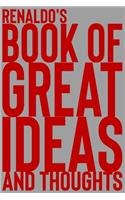 RENALDO'S
BOOK OF
GREAT
IDEAS
AND THOUGHTS